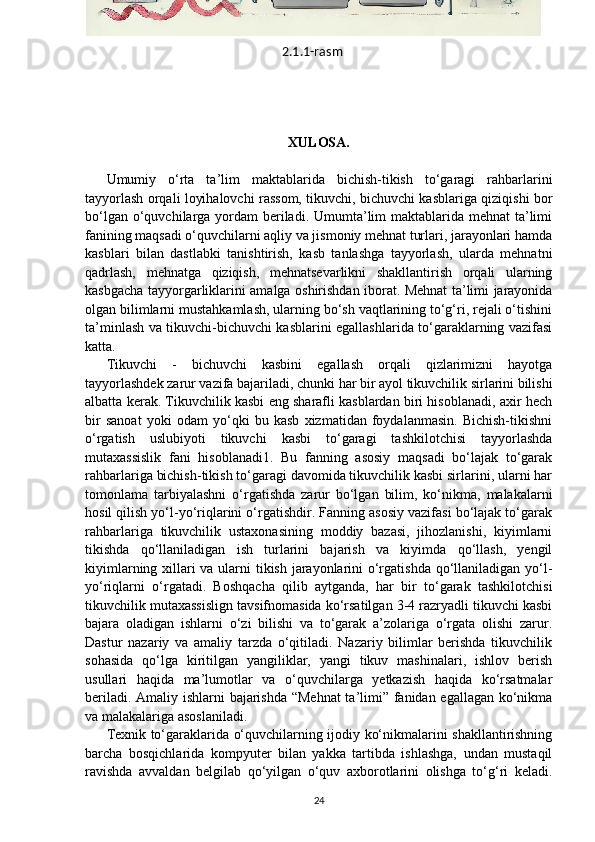 2.1.1-rasm

XULOSA.

Umumiy o‘rta ta’lim maktablarida bichish-tikish to‘garagi rahbarlarini tayyorlash orqali loyihalovchi rassom, tikuvchi, bichuvchi kasblariga qiziqishi bor bo‘lgan o‘quvchilarga yordam beriladi. Umumta’lim maktablarida mehnat ta’limi fanining maqsadi o‘quvchilarni aqliy va jismoniy mehnat turlari, jarayonlari hamda kasblari bilan dastlabki tanishtirish, kasb tanlashga tayyorlash, ularda mehnatni qadrlash, mehnatga qiziqish, mehnatsevarlikni shakllantirish orqali ularning kasbgacha tayyorgarliklarini amalga oshirishdan iborat. Mehnat ta’limi jarayonida olgan bilimlarni mustahkamlash, ularning bo‘sh vaqtlarining to‘g‘ri, rejali o‘tishini ta’minlash va tikuvchi-bichuvchi kasblarini egallashlarida to‘garaklarning vazifasi katta.

Tikuvchi - bichuvchi kasbini egallash orqali qizlarimizni hayotga tayyorlashdek zarur vazifa bajariladi, chunki har bir ayol tikuvchilik sirlarini bilishi albatta kerak. Tikuvchilik kasbi eng sharafli kasblardan biri hisoblanadi, axir hech bir sanoat yoki odam yo‘qki bu kasb xizmatidan foydalanmasin. Bichish-tikishni o‘rgatish uslubiyoti tikuvchi kasbi to‘garagi tashkilotchisi tayyorlashda mutaxassislik fani hisoblanadi1. Bu fanning asosiy maqsadi bo‘lajak to‘garak rahbarlariga bichish-tikish to‘garagi davomida tikuvchilik kasbi sirlarini, ularni har tomonlama tarbiyalashni o‘rgatishda zarur bo‘lgan bilim, ko‘nikma, malakalarni hosil qilish yo‘l-yo‘riqlarini o‘rgatishdir. Fanning asosiy vazifasi bo‘lajak to‘garak rahbarlariga tikuvchilik ustaxonasining moddiy bazasi, jihozlanishi, kiyimlarni tikishda qo‘llaniladigan ish turlarini bajarish va kiyimda qo‘llash, yengil kiyimlarning xillari va ularni tikish jarayonlarini o‘rgatishda qo‘llaniladigan yo‘l-yo‘riqlarni o‘rgatadi. Boshqacha qilib aytganda, har bir to‘garak tashkilotchisi tikuvchilik mutaxassislign tavsifnomasida ko‘rsatilgan 3-4 razryadli tikuvchi kasbi bajara oladigan ishlarni o‘zi bilishi va to‘garak a’zolariga o‘rgata olishi zarur. Dastur nazariy va amaliy tarzda o‘qitiladi. Nazariy bilimlar berishda tikuvchilik sohasida qo‘lga kiritilgan yangiliklar, yangi tikuv mashinalari, ishlov berish usullari haqida ma’lumotlar va o‘quvchilarga yetkazish haqida ko‘rsatmalar beriladi. Amaliy ishlarni bajarishda “Mehnat ta’limi” fanidan egallagan ko‘nikma va malakalariga asoslaniladi.

Texnik to‘garaklarida o‘quvchilarning ijodiy ko‘nikmalarini shakllantirishning barcha bosqichlarida kompyuter bilan yakka tartibda ishlashga, undan mustaqil ravishda avvaldan belgilab qo‘yilgan o‘quv axborotlarini olishga to‘g‘ri keladi.

24